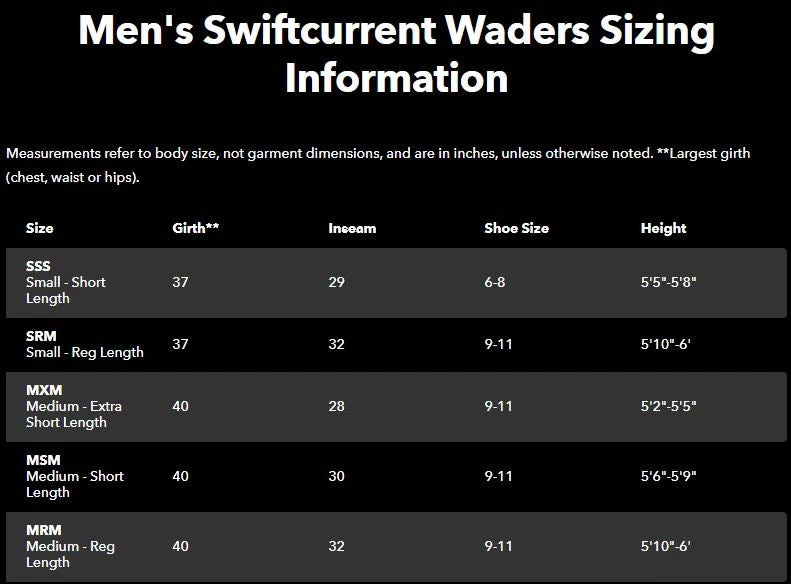 Men's Swiftcurrent Waders Sizing Information

Measurements refer to body size, not garment dimensions, and are in inches, unless otherwise noted. **Largest girth (chest, waist or hips).

| Size | Girth** | Inseam | Shoe Size | Height |
|---|---|---|---|---|
| SSS Small - Short Length | 37 | 29 | 6-8 | 5'5"-5'8" |
| SRM Small - Reg Length | 37 | 32 | 9-11 | 5'10"-6' |
| MXM Medium - Extra Short Length | 40 | 28 | 9-11 | 5'2"-5'5" |
| MSM Medium - Short Length | 40 | 30 | 9-11 | 5'6"-5'9" |
| MRM Medium - Reg Length | 40 | 32 | 9-11 | 5'10"-6' |